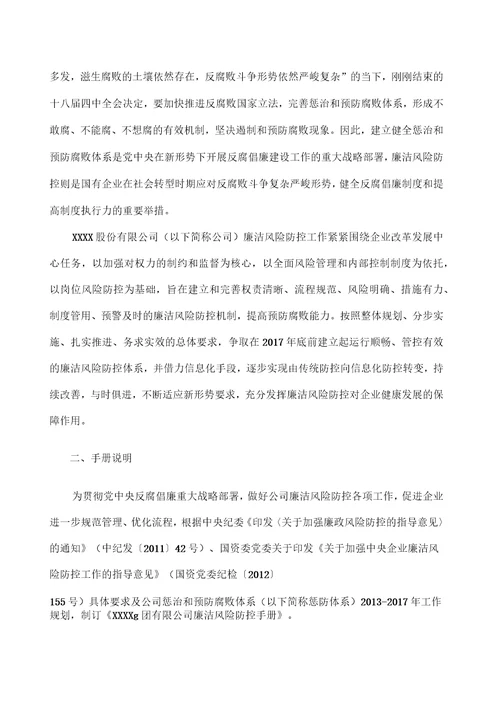 多发，滋生腐败的土壤依然存在，反腐败斗争形势依然严峻复杂”的当下，刚刚结束的十八届四中全会决定，要加快推进反腐败国家立法，完善惩治和预防腐败体系，形成不敢腐、不能腐、不想腐的有效机制，坚决遏制和预防腐败现象。因此，建立健全惩治和预防腐败体系是党中央在新形势下开展反腐倡廉建设工作的重大战略部署，廉洁风险防控则是国有企业在社会转型时期应对反腐败斗争复杂严峻形势，健全反腐倡廉制度和提高制度执行力的重要举措。

XXXX股份有限公司（以下简称公司）廉洁风险防控工作紧紧围绕企业改革发展中心任务，以加强对权力的制约和监督为核心，以全面风险管理和内部控制制度为依托，以岗位风险防控为基础，旨在建立和完善权责清晰、流程规范、风险明确、措施有力、制度管用、预警及时的廉洁风险防控机制，提高预防腐败能力。按照整体规划、分步实施、扎实推进、务求实效的总体要求，争取在2017年底前建立起运行顺畅、管控有效的廉洁风险防控体系，并借力信息化手段，逐步实现由传统防控向信息化防控转变，持续改善，与时俱进，不断适应新形势要求，充分发挥廉洁风险防控对企业健康发展的保障作用。

二、手册说明

为贯彻党中央反腐倡廉重大战略部署，做好公司廉洁风险防控各项工作，促进企业进一步规范管理、优化流程，根据中央纪委《印发〈关于加强廉政风险防控的指导意见〉的通知》（中纪发〔2011〕42号）、国资委党委关于印发《关于加强中央企业廉洁风险防控工作的指导意见》（国资党委纪检〔2012〕

155号）具体要求及公司惩治和预防腐败体系（以下简称惩防体系）2013-2017年工作规划，制订《XXXXg团有限公司廉洁风险防控手册》。